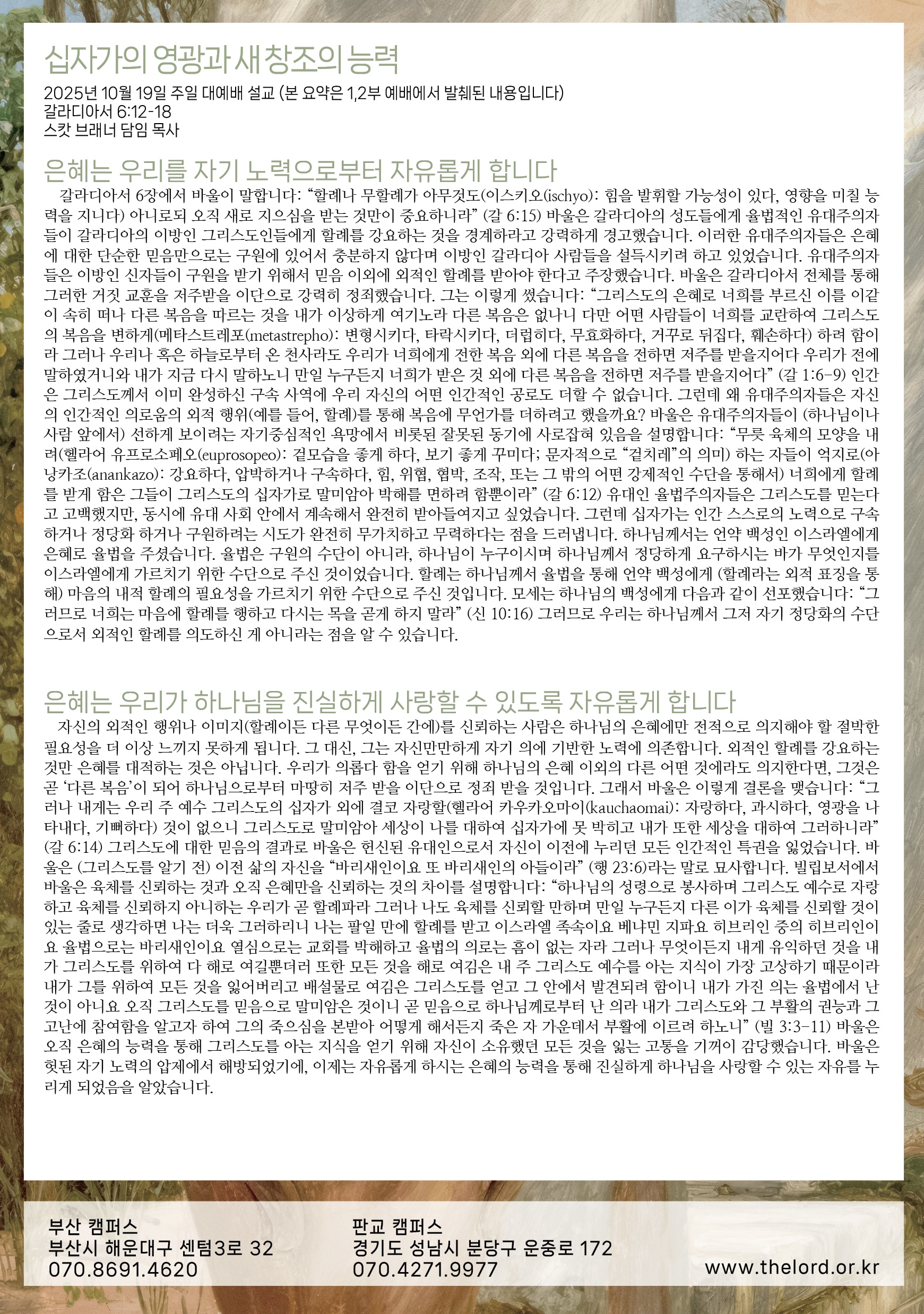 십자가의 영광과 새 창조의 능력

2025년 10월 19일 주일 대예배 설교 (본 요약은 1,2부 예배에서 발췌된 내용입니다)
갈라디아서 6:12-18
스캇 브래너 담임 목사

은혜는 우리를 자기 노력으로부터 자유롭게 합니다

갈라디아서 6장에서 바울이 말합니다: “할례나 무할례가 아무것도(이스키오(ischyo): 힘을 발휘할 가능성이 있다, 영향을 미칠 능력을 지니다) 아니로되 오직 새로 지으심을 받는 것만이 중요하니라” (갈 6:15) 바울은 갈라디아의 성도들에게 율법적인 유대주의자들이 갈라디아의 이방인 그리스도인들에게 할례를 강요하는 것을 경계하라고 강력하게 경고했습니다. 이러한 유대주의자들은 은혜에 대한 단순한 믿음만으로는 구원에 있어서 충분하지 않다며 이방인 갈라디아 사람들을 설득시키려 하고 있었습니다. 유대주의자들은 이방인 신자들이 구원을 받기 위해서 믿음 이외에 외적인 할례를 받아야 한다고 주장했습니다. 바울은 갈라디아서 전체를 통해 그러한 거짓 교훈을 저주받을 이단으로 강력히 정죄했습니다. 그는 이렇게 썼습니다: “그리스도의 은혜로 너희를 부르신 이를 이같이 속히 떠나 다른 복음을 따르는 것을 내가 이상하게 여기노라 다른 복음은 없나니 다만 어떤 사람들이 너희를 교란하여 그리스도의 복음을 변하게(메타스트레포(metastrepho): 변형시키다, 타락시키다, 더럽히다, 무효화하다, 거꾸로 뒤집다, 훼손하다) 하려 함이라 그러나 우리나 혹은 하늘로부터 온 천사라도 우리가 너희에게 전한 복음 외에 다른 복음을 전하면 저주를 받을지어다 우리가 전에 말하였거니와 내가 지금 다시 말하노니 만일 누구든지 너희가 받은 것 외에 다른 복음을 전하면 저주를 받을지어다” (갈 1:6-9) 인간은 그리스도께서 이미 완성하신 구속 사역에 우리 자신의 어떤 인간적인 공로도 더할 수 없습니다. 그런데 왜 유대주의자들은 자신의 인간적인 의로움의 외적 행위(예를 들어, 할례)를 통해 복음에 무언가를 더하려고 했을까요? 바울은 유대주의자들이 (하나님이나 사람 앞에서) 선하게 보이려는 자기중심적인 욕망에서 비롯된 잘못된 동기에 사로잡혀 있음을 설명합니다: “무릇 육체의 모양을 내려(헬라어 유프로소페오(euprosopeo): 겉모습을 좋게 하다, 보기 좋게 꾸미다; 문자적으로 “겉치레”의 의미) 하는 자들이 억지로(아낭카조(anankazo): 강요하다, 압박하거나 구속하다, 힘, 위협, 협박, 조작, 또는 그 밖의 어떤 강제적인 수단을 통해서) 너희에게 할례를 받게 함은 그들이 그리스도의 십자가로 말미암아 박해를 면하려 함뿐이라” (갈 6:12) 유대인 율법주의자들은 그리스도를 믿는다고 고백했지만, 동시에 유대 사회 안에서 계속해서 완전히 받아들여지고 싶었습니다. 그런데 십자가는 인간 스스로의 노력으로 구속하거나 정당화 하거나 구원하려는 시도가 완전히 무가치하고 무력하다는 점을 드러냅니다. 하나님께서는 언약 백성인 이스라엘에게 은혜로 율법을 주셨습니다. 율법은 구원의 수단이 아니라, 하나님이 누구이시며 하나님께서 정당하게 요구하시는 바가 무엇인지를 이스라엘에게 가르치기 위한 수단으로 주신 것이었습니다. 할례는 하나님께서 율법을 통해 언약 백성에게 (할례라는 외적 표징을 통해) 마음의 내적 할례의 필요성을 가르치기 위한 수단으로 주신 것입니다. 모세는 하나님의 백성에게 다음과 같이 선포했습니다: “그러므로 너희는 마음에 할례를 행하고 다시는 목을 곧게 하지 말라” (신 10:16) 그러므로 우리는 하나님께서 그저 자기 정당화의 수단으로서 외적인 할례를 의도하신 게 아니라는 점을 알 수 있습니다.

은혜는 우리가 하나님을 진실하게 사랑할 수 있도록 자유롭게 합니다

자신의 외적인 행위나 이미지(할례이든 다른 무엇이든 간에)를 신뢰하는 사람은 하나님의 은혜에만 전적으로 의지해야 할 절박한 필요성을 더 이상 느끼지 못하게 됩니다. 그 대신, 그는 자신만만하게 자기 의에 기반한 노력에 의존합니다. 외적인 할례를 강요하는 것만 은혜를 대적하는 것은 아닙니다. 우리가 의롭다 함을 얻기 위해 하나님의 은혜 이외의 다른 어떤 것에라도 의지한다면, 그것은 곧 ‘다른 복음’이 되어 하나님으로부터 마땅히 저주 받을 이단으로 정죄 받을 것입니다. 그래서 바울은 이렇게 결론을 맺습니다: “그러나 내게는 우리 주 예수 그리스도의 십자가 외에 결코 자랑할(헬라어 카우카오마이(kauchaomai): 자랑하다, 과시하다, 영광을 나타내다, 기뻐하다) 것이 없으니 그리스도로 말미암아 세상이 나를 대하여 십자가에 못 박히고 내가 또한 세상을 대하여 그러하니라” (갈 6:14) 그리스도에 대한 믿음의 결과로 바울은 헌신된 유대인으로서 자신이 이전에 누리던 모든 인간적인 특권을 잃었습니다. 바울은 (그리스도를 알기 전) 이전 삶의 자신을 “바리새인이요 또 바리새인의 아들이라” (행 23:6)라는 말로 묘사합니다. 빌립보서에서 바울은 육체를 신뢰하는 것과 오직 은혜만을 신뢰하는 것의 차이를 설명합니다: “하나님의 성령으로 봉사하며 그리스도 예수로 자랑하고 육체를 신뢰하지 아니하는 우리가 곧 할례파라 그러나 나도 육체를 신뢰할 만하며 만일 누구든지 다른 이가 육체를 신뢰할 것이 있는 줄로 생각하면 나는 더욱 그러하리니 나는 팔일 만에 할례를 받고 이스라엘 족속이요 베냐민 지파요 히브리인 중의 히브리인이요 율법으로는 바리새인이요 열심으로는 교회를 박해하고 율법의 의로는 흠이 없는 자라 그러나 무엇이든지 내게 유익하던 것을 내가 그리스도를 위하여 다 해로 여길뿐더러 또한 모든 것을 해로 여김은 내 주 그리스도 예수를 아는 지식이 가장 고상하기 때문이라 내가 그를 위하여 모든 것을 잃어버리고 배설물로 여김은 그리스도를 얻고 그 안에서 발견되려 함이니 내가 가진 의는 율법에서 난 것이 아니요 오직 그리스도를 믿음으로 말미암은 것이니 곧 믿음으로 하나님께로부터 난 의라 내가 그리스도와 그 부활의 권능과 그 고난에 참여함을 알고자 하여 그의 죽으심을 본받아 어떻게 해서든지 죽은 자 가운데서 부활에 이르려 하노니” (빌 3:3-11) 바울은 오직 은혜의 능력을 통해 그리스도를 아는 지식을 얻기 위해 자신이 소유했던 모든 것을 잃는 고통을 기꺼이 감당했습니다. 바울은 헛된 자기 노력의 압제에서 해방되었기에, 이제는 자유롭게 하시는 은혜의 능력을 통해 진실하게 하나님을 사랑할 수 있는 자유를 누리게 되었음을 알았습니다.

부산 캠퍼스
부산시 해운대구 센텀3로 32
070.8691.4620

판교 캠퍼스
경기도 성남시 분당구 운중로 172
070.4271.9977

www.thelord.or.kr